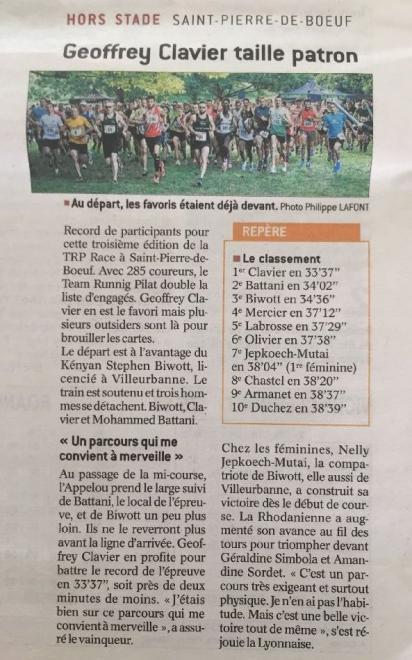 HORS STADE SAINT-PIERRE-DE-BOEUF

Geoffrey Clavier taille patron

Au départ, les favoris étaient déjà devant. Photo Philippe LAFONT

Record de participants pour cette troisième édition de la TRP Race à Saint-Pierre-de-Boeuf. Avec 285 coureurs, le Team Runnig Pilat double la liste d'engagés. Geoffrey Clavier en est le favori mais plusieurs outsiders sont là pour brouiller les cartes.
Le départ est à l'avantage du Kényan Stephen Biwott, licencié à Villeurbanne. Le train est soutenu et trois hommes se détachent. Biwott, Clavier et Mohammed Battani.

« Un parcours qui me convient à merveille »

Au passage de la mi-course, l'Appelou prend le large suivi de Battani, le local de l'épreuve, et de Biwott un peu plus loin. Ils ne le reverront plus avant la ligne d'arrivée. Geoffrey Clavier en profite pour battre le record de l'épreuve en 33'37", soit près de deux minutes de moins. « J'étais bien sur ce parcours qui me convient à merveille », a assuré le vainqueur.

REPÈRE

Le classement
1er Clavier en 33'37"
2e Battani en 34'02"
3e Biwott en 34'36"
4e Mercier en 37'12"
5e Labrosse en 37'29"
6e Olivier en 37'38"
7e Jepkoech-Mutai en 38'04" (1re féminine)
8e Chastel en 38'20"
9e Armanet en 38'37"
10e Duchez en 38'39"

Chez les féminines, Nelly Jepkoech-Mutai, la compatriote de Biwott, elle aussi de Villeurbanne, a construit sa victoire dès le début de course. La Rhodanienne a augmenté son avance au fil des tours pour triompher devant Géraldine Simbola et Amandine Sordet. « C'est un parcours très exigeant et surtout physique. Je n'en ai pas l'habitude. Mais c'est une belle victoire tout de même », s'est réjouie la Lyonnaise.